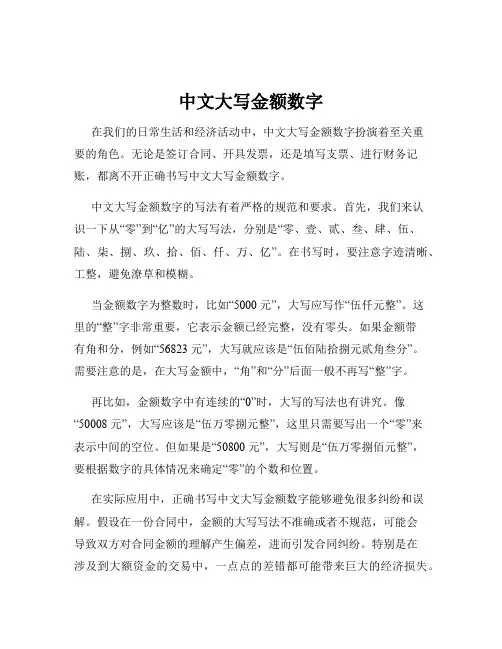 中文大写金额数字

在我们的日常生活和经济活动中，中文大写金额数字扮演着至关重要的角色。无论是签订合同、开具发票，还是填写支票、进行财务记账，都离不开正确书写中文大写金额数字。

中文大写金额数字的写法有着严格的规范和要求。首先，我们来认识一下从“零”到“亿”的大写写法，分别是“零、壹、贰、叁、肆、伍、陆、柒、捌、玖、拾、佰、仟、万、亿”。在书写时，要注意字迹清晰、工整，避免潦草和模糊。

当金额数字为整数时，比如“5000 元”，大写应写作“伍仟元整”。这里的“整”字非常重要，它表示金额已经完整，没有零头。如果金额带有角和分，例如“56823 元”，大写就应该是“伍佰陆拾捌元贰角叁分”。需要注意的是，在大写金额中，“角”和“分”后面一般不再写“整”字。

再比如，金额数字中有连续的“0”时，大写的写法也有讲究。像“50008 元”，大写应该是“伍万零捌元整”，这里只需要写出一个“零”来表示中间的空位。但如果是“50800 元”，大写则是“伍万零捌佰元整”，要根据数字的具体情况来确定“零”的个数和位置。

在实际应用中，正确书写中文大写金额数字能够避免很多纠纷和误解。假设在一份合同中，金额的大写写法不准确或者不规范，可能会导致双方对合同金额的理解产生偏差，进而引发合同纠纷。特别是在涉及到大额资金的交易中，一点点的差错都可能带来巨大的经济损失。